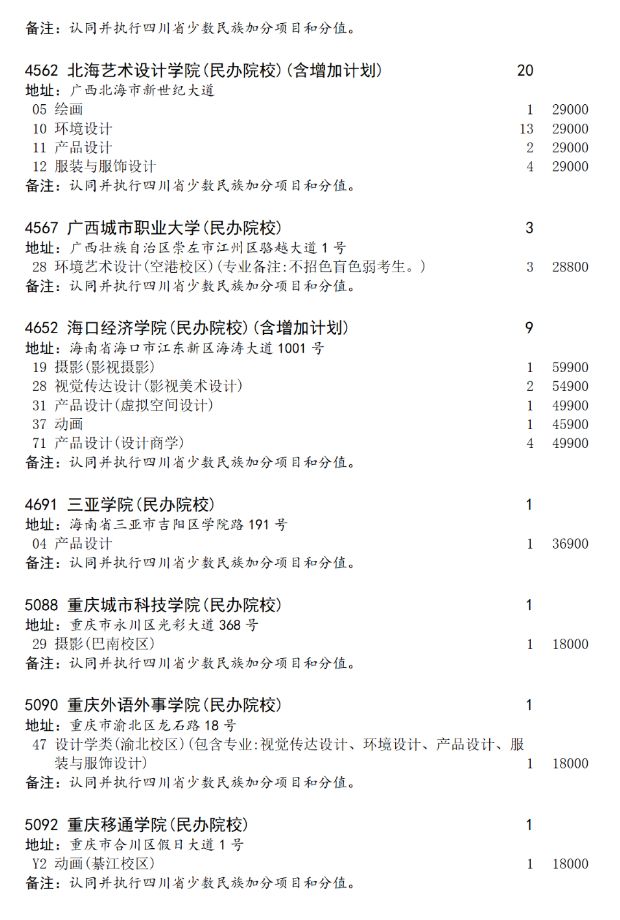 备注：认同并执行四川省少数民族加分项目和分值。

4562 北海艺术设计学院(民办院校)(含增加计划) 20
地址：广西北海市新世纪大道
05 绘画 1 29000
10 环境设计 13 29000
11 产品设计 2 29000
12 服装与服饰设计 4 29000
备注：认同并执行四川省少数民族加分项目和分值。

4567 广西城市职业大学(民办院校) 3
地址：广西壮族自治区崇左市江州区骆越大道1号
28 环境艺术设计(空港校区)(专业备注:不招色盲色弱考生。) 3 28800
备注：认同并执行四川省少数民族加分项目和分值。

4652 海口经济学院(民办院校)(含增加计划) 9
地址：海南省海口市江东新区海涛大道1001号
19 摄影(影视摄影) 1 59900
28 视觉传达设计(影视美术设计) 2 54900
31 产品设计(虚拟空间设计) 1 49900
37 动画 1 45900
71 产品设计(设计商学) 4 49900
备注：认同并执行四川省少数民族加分项目和分值。

4691 三亚学院(民办院校) 1
地址：海南省三亚市吉阳区学院路191号
04 产品设计 1 36900
备注：认同并执行四川省少数民族加分项目和分值。

5088 重庆城市科技学院(民办院校) 1
地址：重庆市永川区光彩大道368号
29 摄影(巴南校区) 1 18000
备注：认同并执行四川省少数民族加分项目和分值。

5090 重庆外语外事学院(民办院校) 1
地址：重庆市渝北区龙石路18号
47 设计学类(渝北校区)(包含专业:视觉传达设计、环境设计、产品设计、服装与服饰设计) 1 18000
备注：认同并执行四川省少数民族加分项目和分值。

5092 重庆移通学院(民办院校) 1
地址：重庆市合川区假日大道1号
Y2 动画(綦江校区) 1 18000
备注：认同并执行四川省少数民族加分项目和分值。